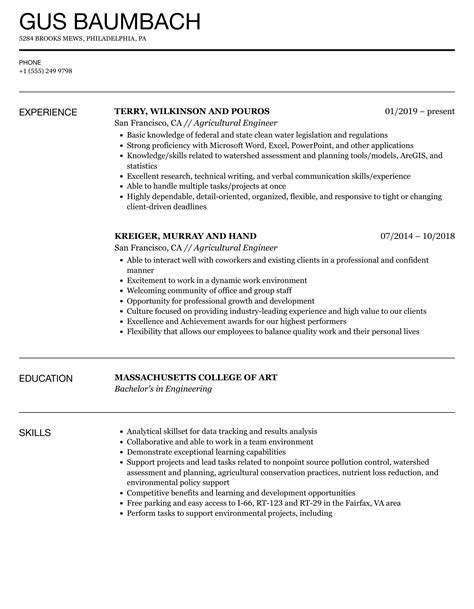 GUS BAUMBACH
5284 BROOKS MEWS, PHILADELPHIA, PA

PHONE
+1 (555) 249 9798

EXPERIENCE

TERRY, WILKINSON AND POUROS
01/2019 – present
San Francisco, CA // Agricultural Engineer
- Basic knowledge of federal and state clean water legislation and regulations
- Strong proficiency with Microsoft Word, Excel, PowerPoint, and other applications
- Knowledge/skills related to watershed assessment and planning tools/models, ArcGIS, and statistics
- Excellent research, technical writing, and verbal communication skills/experience
- Able to handle multiple tasks/projects at once
- Highly dependable, detail-oriented, organized, flexible, and responsive to tight or changing client-driven deadlines

KREIGER, MURRAY AND HAND
07/2014 – 10/2018
San Francisco, CA // Agricultural Engineer
- Able to interact well with coworkers and existing clients in a professional and confident manner
- Excitement to work in a dynamic work environment
- Welcoming community of office and group staff
- Opportunity for professional growth and development
- Culture focused on providing industry-leading experience and high value to our clients
- Excellence and Achievement awards for our highest performers
- Flexibility that allows our employees to balance quality work and their personal lives

EDUCATION

MASSACHUSETTS COLLEGE OF ART
Bachelor's in Engineering

SKILLS

- Analytical skillset for data tracking and results analysis
- Collaborative and able to work in a team environment
- Demonstrate exceptional learning capabilities
- Support projects and lead tasks related to nonpoint source pollution control, watershed assessment and planning, agricultural conservation practices, nutrient loss reduction, and environmental policy support
- Competitive benefits and learning and development opportunities
- Free parking and easy access to I-66, RT-123 and RT-29 in the Fairfax, VA area
- Perform tasks to support environmental projects, including